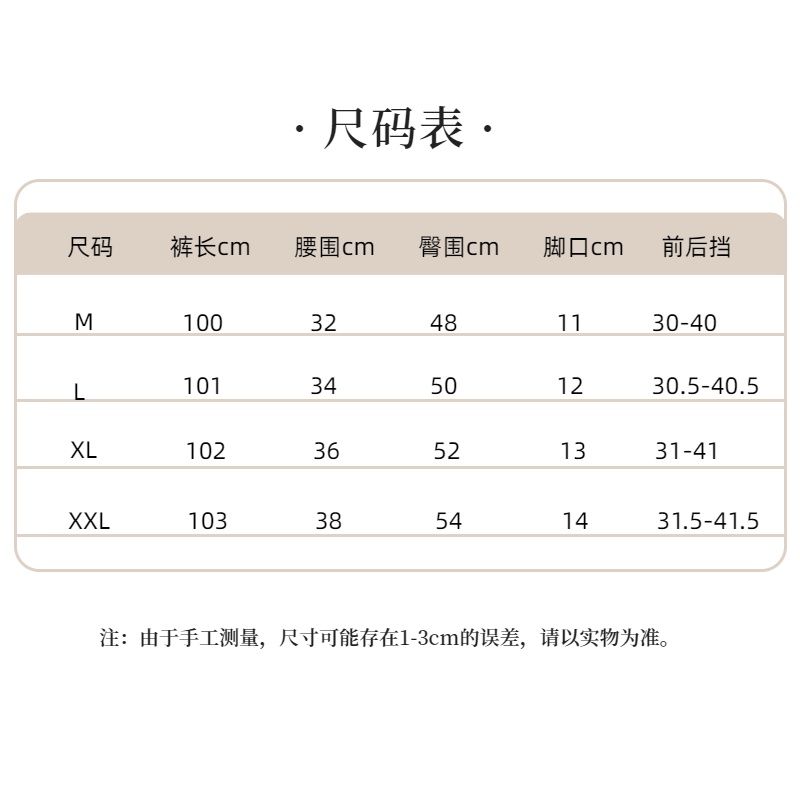 · 尺码表 ·

| 尺码 | 裤长cm | 腰围cm | 臀围cm | 脚口cm | 前后挡 |
|---|---|---|---|---|---|
| M | 100 | 32 | 48 | 11 | 30-40 |
| L | 101 | 34 | 50 | 12 | 30.5-40.5 |
| XL | 102 | 36 | 52 | 13 | 31-41 |
| XXL | 103 | 38 | 54 | 14 | 31.5-41.5 |

注：由于手工测量，尺寸可能存在1-3cm的误差，请以实物为准。